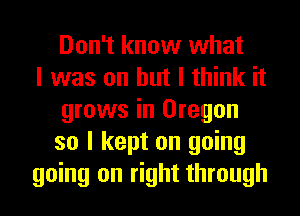 Don't know what
I was on but I think it
grows in Oregon
so I kept on going
going on right through